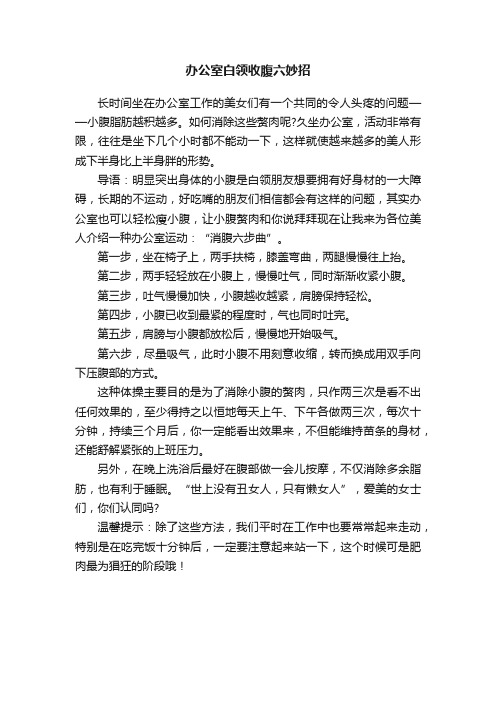 办公室白领收腹六妙招

长时间坐在办公室工作的美女们有一个共同的令人头疼的问题——小腹脂肪越积越多。如何消除这些赘肉呢?久坐办公室，活动非常有限，往往是坐下几个小时都不能动一下，这样就使越来越多的美人形成下半身比上半身胖的形势。

导语：明显突出身体的小腹是白领朋友想要拥有好身材的一大障碍，长期的不运动，好吃嘴的朋友们相信都会有这样的问题，其实办公室也可以轻松瘦小腹，让小腹赘肉和你说拜拜现在让我来为各位美人介绍一种办公室运动：“消腹六步曲”。

第一步，坐在椅子上，两手扶椅，膝盖弯曲，两腿慢慢往上抬。

第二步，两手轻轻放在小腹上，慢慢吐气，同时渐渐收紧小腹。

第三步，吐气慢慢加快，小腹越收越紧，肩膀保持轻松。

第四步，小腹已收到最紧的程度时，气也同时吐完。

第五步，肩膀与小腹都放松后，慢慢地开始吸气。

第六步，尽量吸气，此时小腹不用刻意收缩，转而换成用双手向下压腹部的方式。

这种体操主要目的是为了消除小腹的赘肉，只作两三次是看不出任何效果的，至少得持之以恒地每天上午、下午各做两三次，每次十分钟，持续三个月后，你一定能看出效果来，不但能维持苗条的身材，还能舒解紧张的上班压力。

另外，在晚上洗浴后最好在腹部做一会儿按摩，不仅消除多余脂肪，也有利于睡眠。“世上没有丑女人，只有懒女人”，爱美的女士们，你们认同吗?

温馨提示：除了这些方法，我们平时在工作中也要常常起来走动，特别是在吃完饭十分钟后，一定要注意起来站一下，这个时候可是肥肉最为猖狂的阶段哦！